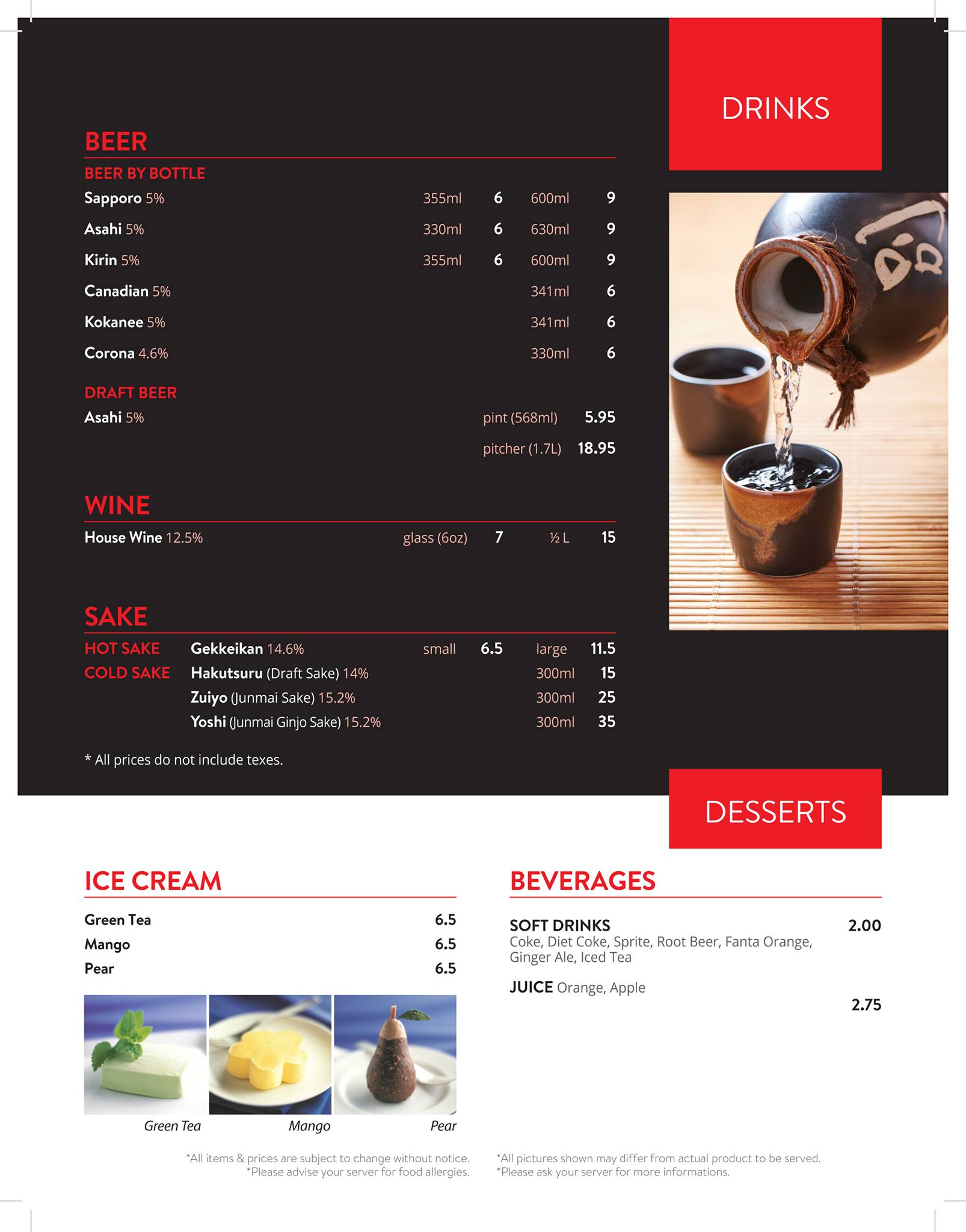 DRINKS

BEER

BEER BY BOTTLE

Sapporo 5% 355ml 6 600ml 9

Asahi 5% 330ml 6 630ml 9

Kirin 5% 355ml 6 600ml 9

Canadian 5% 341ml 6

Kokanee 5% 341ml 6

Corona 4.6% 330ml 6

DRAFT BEER

Asahi 5% pint (568ml) 5.95

pitcher (1.7L) 18.95

WINE

House Wine 12.5% glass (6oz) 7 ½ L 15

SAKE

HOT SAKE Gekkeikan 14.6% small 6.5 large 11.5

COLD SAKE Hakutsuru (Draft Sake) 14% 300ml 15

Zuiyo (Junmai Sake) 15.2% 300ml 25

Yoshi (Junmai Ginjo Sake) 15.2% 300ml 35

* All prices do not include texes.

DESSERTS

ICE CREAM

Green Tea 6.5

Mango 6.5

Pear 6.5

Green Tea Mango Pear

BEVERAGES

SOFT DRINKS 2.00
Coke, Diet Coke, Sprite, Root Beer, Fanta Orange, Ginger Ale, Iced Tea

JUICE Orange, Apple
2.75

*All items & prices are subject to change without notice.
*Please advise your server for food allergies.

*All pictures shown may differ from actual product to be served.
*Please ask your server for more informations.